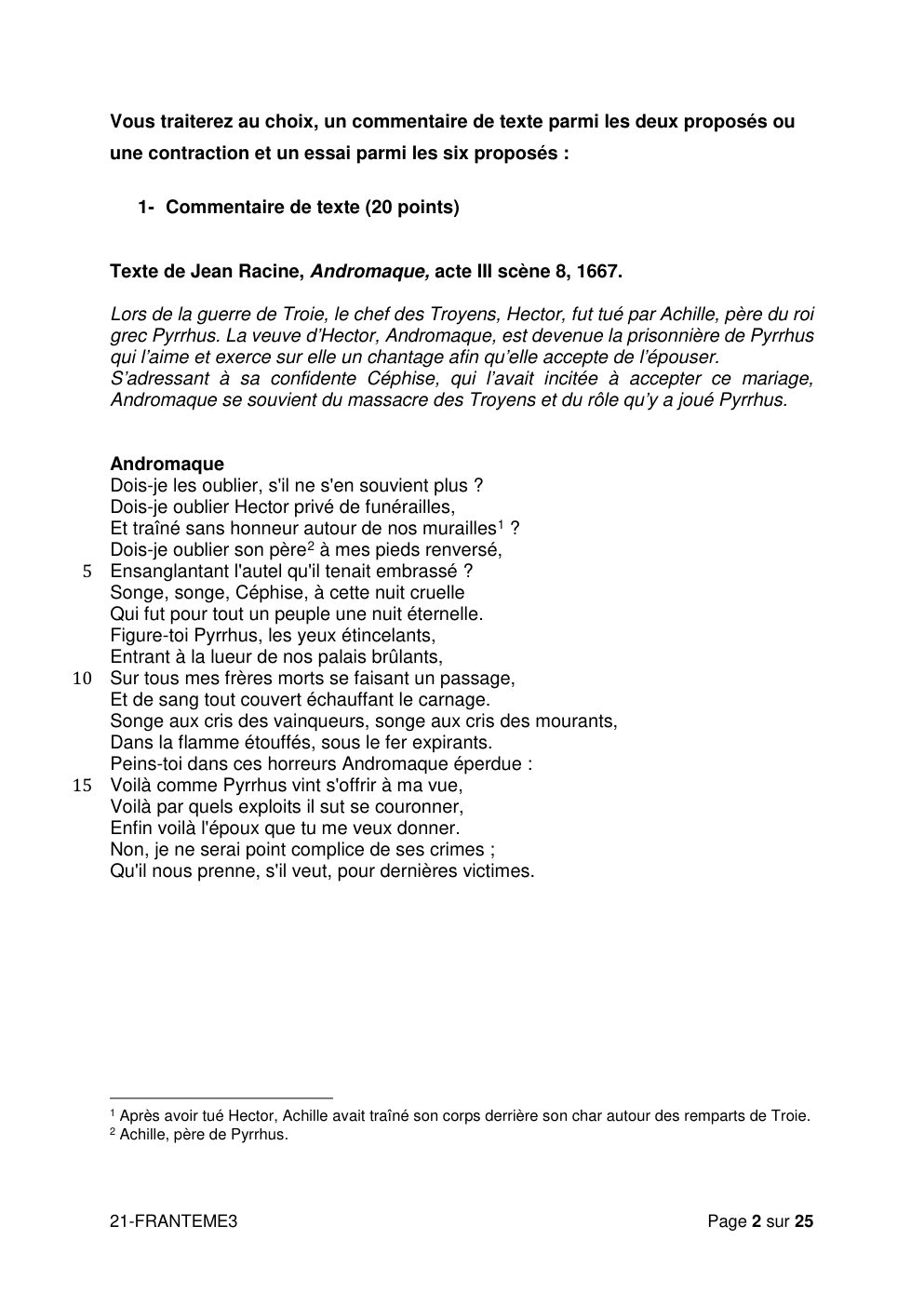 Vous traiterez au choix, un commentaire de texte parmi les deux proposés ou une contraction et un essai parmi les six proposés :

1- Commentaire de texte (20 points)

Texte de Jean Racine, Andromaque, acte III scène 8, 1667.

Lors de la guerre de Troie, le chef des Troyens, Hector, fut tué par Achille, père du roi grec Pyrrhus. La veuve d'Hector, Andromaque, est devenue la prisonnière de Pyrrhus qui l'aime et exerce sur elle un chantage afin qu'elle accepte de l'épouser. S'adressant à sa confidente Céphise, qui l'avait incitée à accepter ce mariage, Andromaque se souvient du massacre des Troyens et du rôle qu'y a joué Pyrrhus.

Andromaque
Dois-je les oublier, s'il ne s'en souvient plus ?
Dois-je oublier Hector privé de funérailles,
Et traîné sans honneur autour de nos murailles$^{1}$ ?
Dois-je oublier son père$^{2}$ à mes pieds renversé,
5 Ensanglantant l'autel qu'il tenait embrassé ?
Songe, songe, Céphise, à cette nuit cruelle
Qui fut pour tout un peuple une nuit éternelle.
Figure-toi Pyrrhus, les yeux étincelants,
Entrant à la lueur de nos palais brûlants,
10 Sur tous mes frères morts se faisant un passage,
Et de sang tout couvert échauffant le carnage.
Songe aux cris des vainqueurs, songe aux cris des mourants,
Dans la flamme étouffés, sous le fer expirants.
Peins-toi dans ces horreurs Andromaque éperdue :
15 Voilà comme Pyrrhus vint s'offrir à ma vue,
Voilà par quels exploits il sut se couronner,
Enfin voilà l'époux que tu me veux donner.
Non, je ne serai point complice de ses crimes ;
Qu'il nous prenne, s'il veut, pour dernières victimes.

$^{1}$ Après avoir tué Hector, Achille avait traîné son corps derrière son char autour des remparts de Troie.
$^{2}$ Achille, père de Pyrrhus.

21-FRANTEME3

Page 2 sur 25